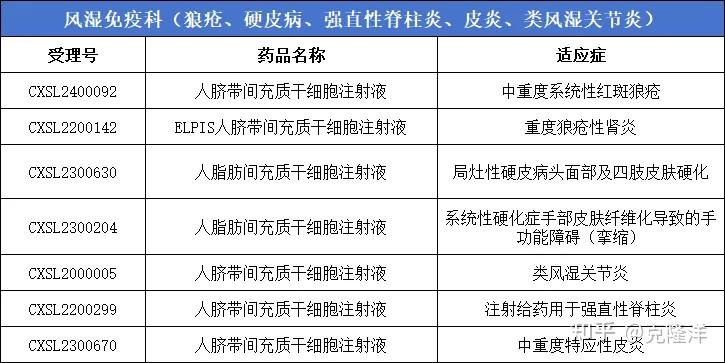 风湿免疫科（狼疮、硬皮病、强直性脊柱炎、皮炎、类风湿关节炎）

| 受理号 | 药品名称 | 适应症 |
|---|---|---|
| CXSL2400092 | 人脐带间充质干细胞注射液 | 中重度系统性红斑狼疮 |
| CXSL2200142 | ELPIS人脐带间充质干细胞注射液 | 重度狼疮性肾炎 |
| CXSL2300630 | 人脂肪间充质干细胞注射液 | 局灶性硬皮病头面部及四肢皮肤硬化 |
| CXSL2300204 | 人脂肪间充质干细胞注射液 | 系统性硬化症手部皮肤纤维化导致的手功能障碍（挛缩） |
| CXSL2000005 | 人脐带间充质干细胞注射液 | 类风湿关节炎 |
| CXSL2200299 | 人脐带间充质干细胞注射液 | 注射给药用于强直性脊柱炎 |
| CXSL2300670 | 人脐带间充质干细胞注射液 | 中重度特应性皮炎 |

知乎 @克隆洋